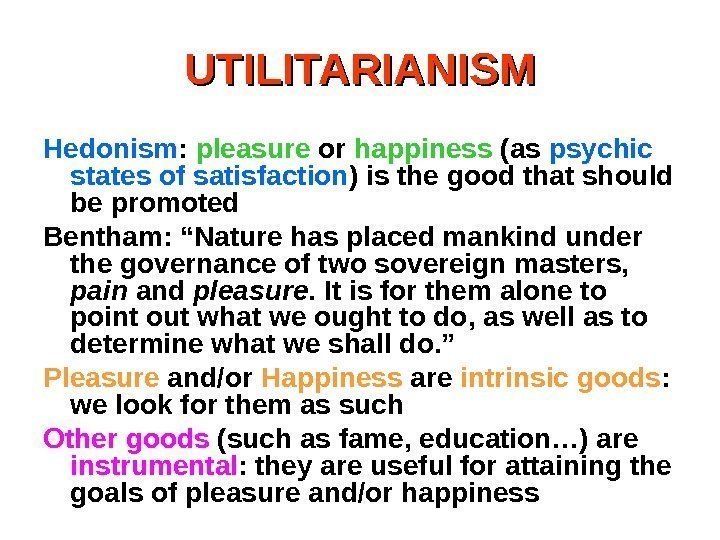 UTILITARIANISM

Hedonism: pleasure or happiness (as psychic states of satisfaction) is the good that should be promoted

Bentham: “Nature has placed mankind under the governance of two sovereign masters, pain and pleasure. It is for them alone to point out what we ought to do, as well as to determine what we shall do.”

Pleasure and/or Happiness are intrinsic goods: we look for them as such

Other goods (such as fame, education…) are instrumental: they are useful for attaining the goals of pleasure and/or happiness